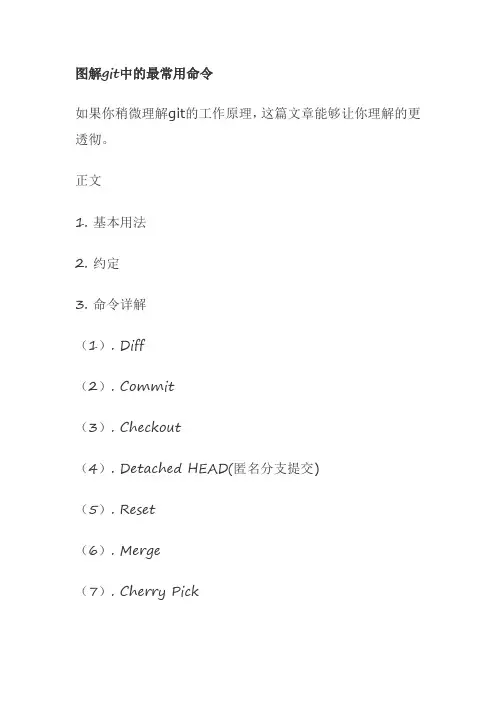 图解git中的最常用命令

如果你稍微理解git的工作原理，这篇文章能够让你理解的更透彻。

正文

1. 基本用法

2. 约定

3. 命令详解

（1）. Diff

（2）. Commit

（3）. Checkout

（4）. Detached HEAD(匿名分支提交)

（5）. Reset

（6）. Merge

（7）. Cherry Pick